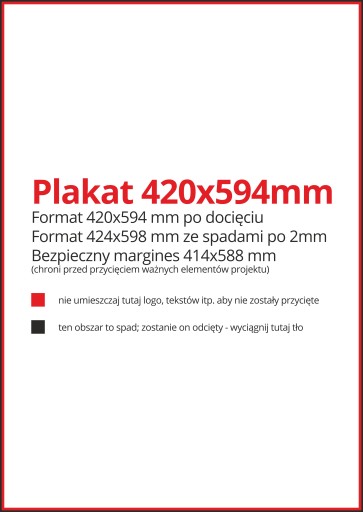 Plakat 420x594mm
Format 420x594 mm po docięciu
Format 424x598 mm ze spadami po 2mm
Bezpieczny margines 414x588 mm
(chroni przed przycięciem ważnych elementów projektu)

nie umieszczaj tutaj logo, tekstów itp. aby nie zostały przycięte

ten obszar to spad; zostanie on odcięty - wyciągnij tutaj tło